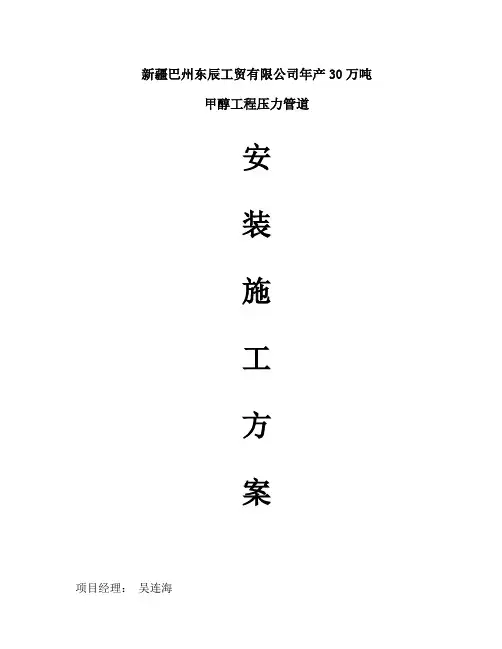 新疆巴州东辰工贸有限公司年产30万吨

甲醇工程压力管道

安

装

施

工

方

案

项目经理： 吴连海